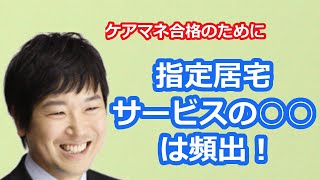 ケアマネ合格のために

指定居宅
サービスの○○
は頻出！